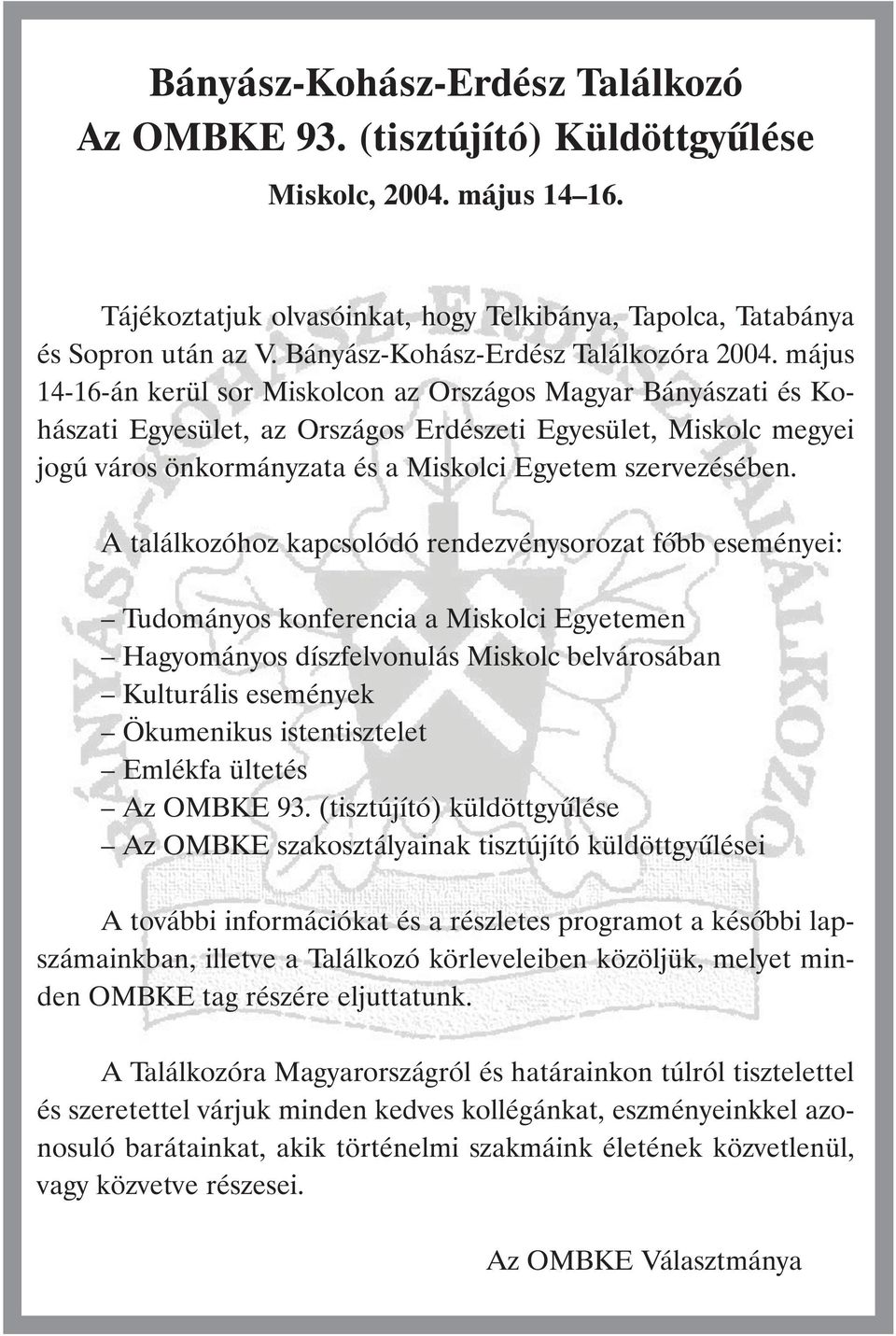 Bányász-Kohász-Erdész Találkozó
Az OMBKE 93. (tisztújító) Küldöttgyűlése

Miskolc, 2004. május 14–16.

Tájékoztatjuk olvasóinkat, hogy Telkibánya, Tapolca, Tatabánya és Sopron után az V. Bányász-Kohász-Erdész Találkozóra 2004. május 14-16-án kerül sor Miskolcon az Országos Magyar Bányászati és Kohászati Egyesület, az Országos Erdészeti Egyesület, Miskolc megyei jogú város önkormányzata és a Miskolci Egyetem szervezésében.

A találkozóhoz kapcsolódó rendezvénysorozat főbb eseményei:

– Tudományos konferencia a Miskolci Egyetemen
– Hagyományos díszfelvonulás Miskolc belvárosában
– Kulturális események
– Ökumenikus istentisztelet
– Emlékfa ültetés
– Az OMBKE 93. (tisztújító) küldöttgyűlése
– Az OMBKE szakosztályainak tisztújító küldöttgyűlései

A további információkat és a részletes programot a későbbi lapszámainkban, illetve a Találkozó körleveleiben közöljük, melyet minden OMBKE tag részére eljuttatunk.

A Találkozóra Magyarországról és határainkon túlról tisztelettel és szeretettel várjuk minden kedves kollégánkat, eszményeinkkel azonosuló barátainkat, akik történelmi szakmáink életének közvetlenül, vagy közvetve részesei.

Az OMBKE Választmánya